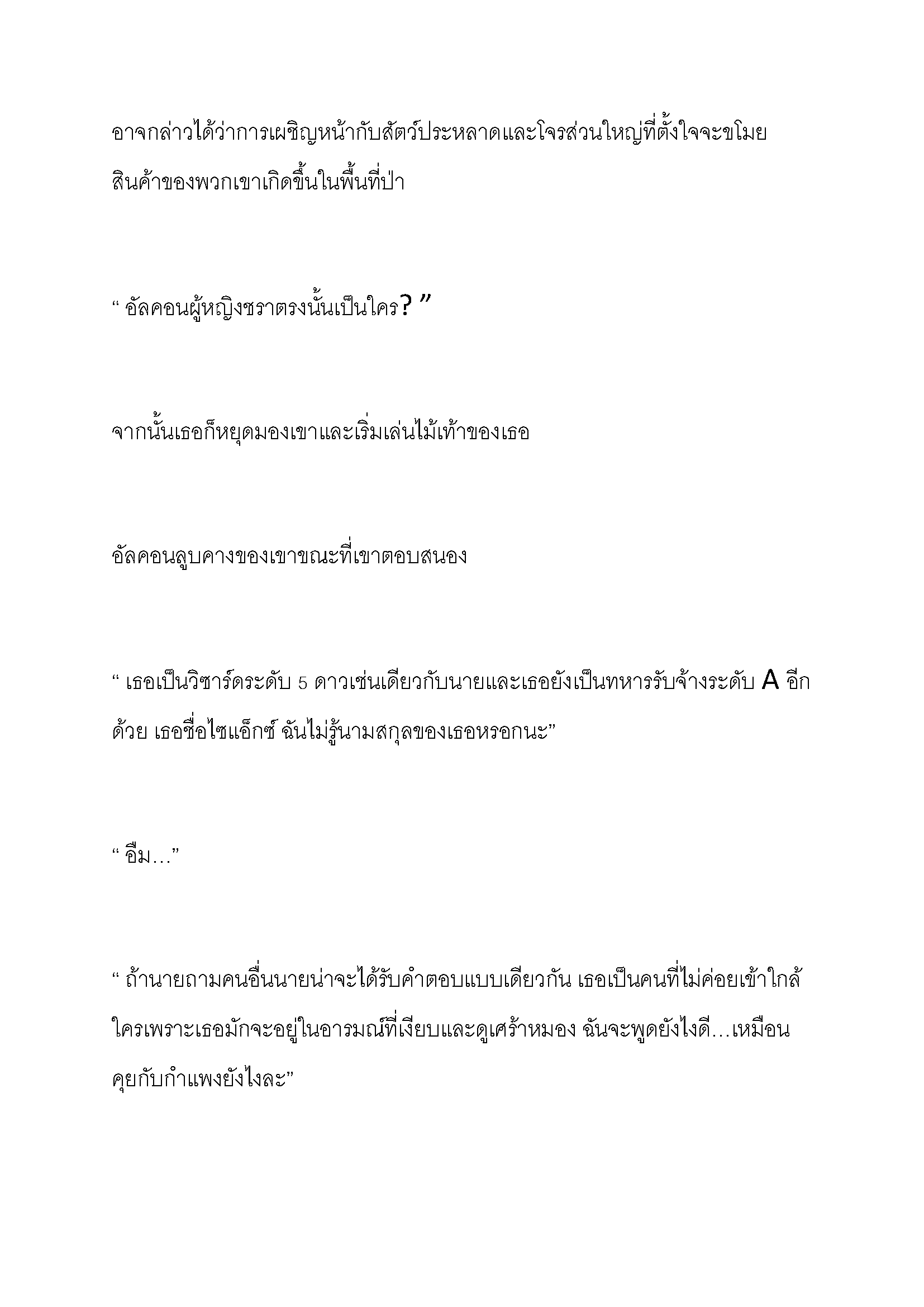 อาจกล่าวได้ว่าการเผชิญหน้ากับสัตว์ประหลาดและโจรส่วนใหญ่ที่ตั้งใจจะขโมยสินค้าของพวกเขาเกิดขึ้นในพื้นที่ป่า

“ อัลคอนผู้หญิงชราตรงนั้นเป็นใคร? ”

จากนั้นเธอก็หยุดมองเขาและเริ่มเล่นไม้เท้าของเธอ

อัลคอนลูบคางของเขาขณะที่เขาตอบสนอง

“ เธอเป็นวิซาร์ดระดับ 5 ดาวเช่นเดียวกับนายและเธอยังเป็นทหารรับจ้างระดับ A อีกด้วย เธอชื่อไซแอ็กซ์ ฉันไม่รู้นามสกุลของเธอหรอกนะ”

“ อืม…”

“ ถ้านายถามคนอื่นนายน่าจะได้รับคำตอบแบบเดียวกัน เธอเป็นคนที่ไม่ค่อยเข้าใกล้ใครเพราะเธอมักจะอยู่ในอารมณ์ที่เงียบและดูเศร้าหมอง ฉันจะพูดยังไงดี…เหมือนคุยกับกำแพงยังไงละ”